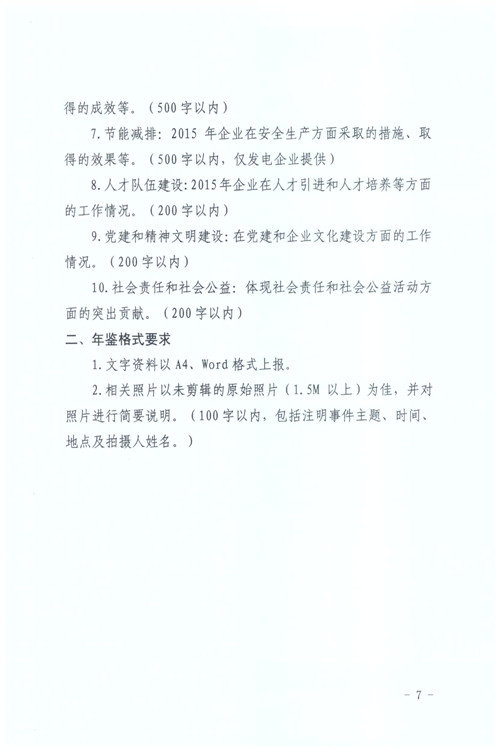 得的成效等。（500字以内）

7.节能减排：2015 年企业在安全生产方面采取的措施、取得的效果等。（500字以内，仅发电企业提供）

8.人才队伍建设：2015年企业在人才引进和人才培养等方面的工作情况。（200字以内）

9.党建和精神文明建设：在党建和企业文化建设方面的工作情况。（200字以内）

10.社会责任和社会公益：体现社会责任和社会公益活动方面的突出贡献。（200字以内）

二、年鉴格式要求

1.文字资料以 A4、Word 格式上报。

2.相关照片以未剪辑的原始照片（1.5M 以上）为佳，并对照片进行简要说明。（100字以内，包括注明事件主题、时间、地点及拍摄人姓名。）

- 7 -